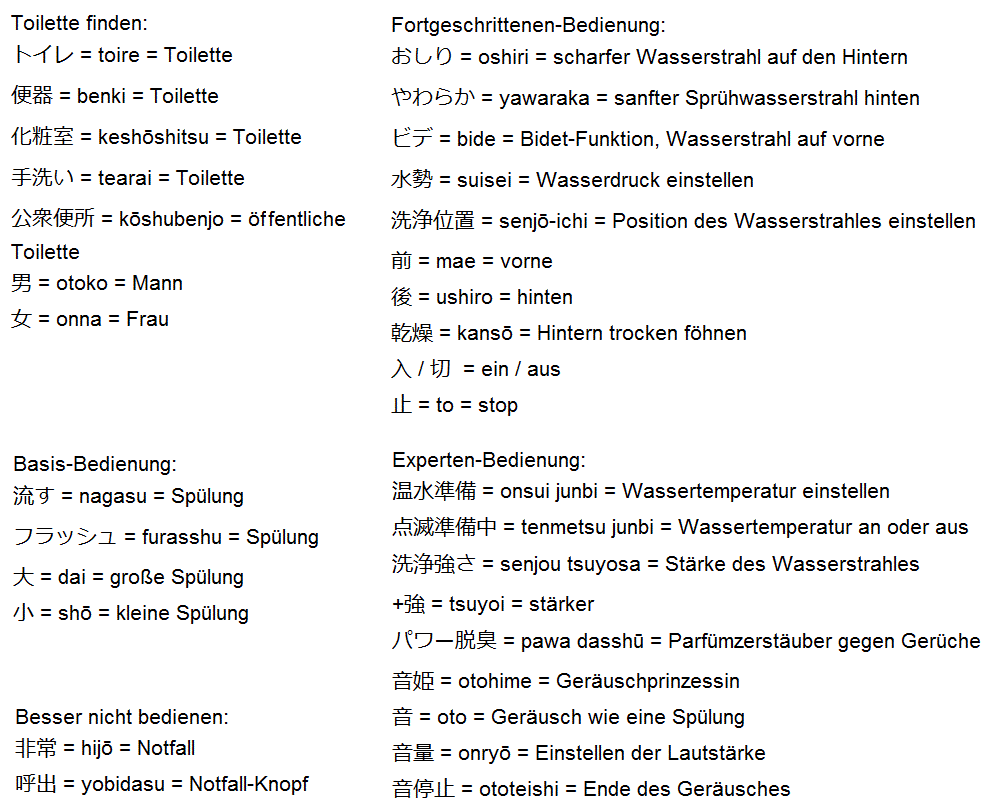 Toilette finden:
トイレ = toire = Toilette
便器 = benki = Toilette
化粧室 = keshōshitsu = Toilette
手洗い = tearai = Toilette
公衆便所 = kōshubenjo = öffentliche Toilette
男 = otoko = Mann
女 = onna = Frau

Basis-Bedienung:
流す = nagasu = Spülung
フラッシュ = furasshu = Spülung
大 = dai = große Spülung
小 = shō = kleine Spülung

Besser nicht bedienen:
非常 = hijō = Notfall
呼出 = yobidasu = Notfall-Knopf

Fortgeschrittenen-Bedienung:
おしり = oshiri = scharfer Wasserstrahl auf den Hintern
やわらか = yawaraka = sanfter Sprühwasserstrahl hinten
ビデ = bide = Bidet-Funktion, Wasserstrahl auf vorne
水勢 = suisei = Wasserdruck einstellen
洗浄位置 = senjō-ichi = Position des Wasserstrahles einstellen
前 = mae = vorne
後 = ushiro = hinten
乾燥 = kansō = Hintern trocken föhnen
入 / 切 = ein / aus
止 = to = stop

Experten-Bedienung:
温水準備 = onsui junbi = Wassertemperatur einstellen
点滅準備中 = tenmetsu junbi = Wassertemperatur an oder aus
洗浄強さ = senjou tsuyosa = Stärke des Wasserstrahles
+強 = tsuyoi = stärker
パワー脱臭 = pawa dasshū = Parfümzerstäuber gegen Gerüche
音姫 = otohime = Geräuschprinzessin
音 = oto = Geräusch wie eine Spülung
音量 = onryō = Einstellen der Lautstärke
音停止 = ototeishi = Ende des Geräusches